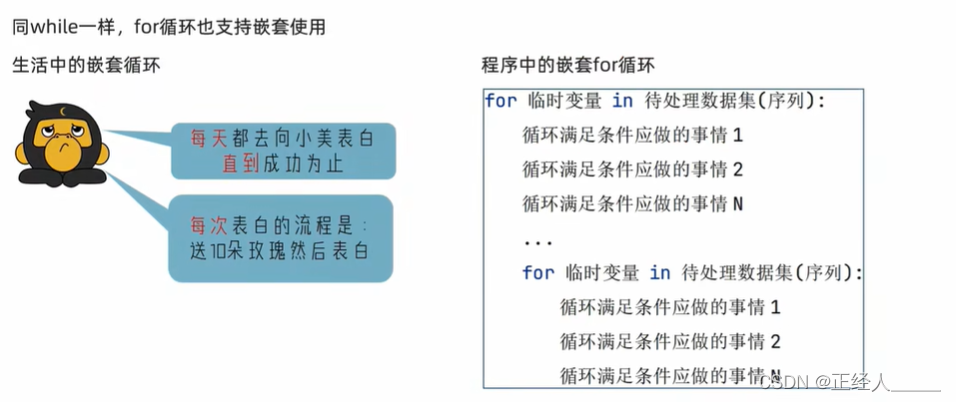 同while一样，for循环也支持嵌套使用

生活中的嵌套循环

每天都去向小美表白
直到成功为止

每次表白的流程是：
送10朵玫瑰然后表白

程序中的嵌套for循环

for 临时变量 in 待处理数据集(序列):
    循环满足条件应做的事情 1
    循环满足条件应做的事情 2
    循环满足条件应做的事情 N
    ...
    for 临时变量 in 待处理数据集(序列):
        循环满足条件应做的事情 1
        循环满足条件应做的事情 2
        循环满足条件应做的事情 N

CSDN @正经人_____